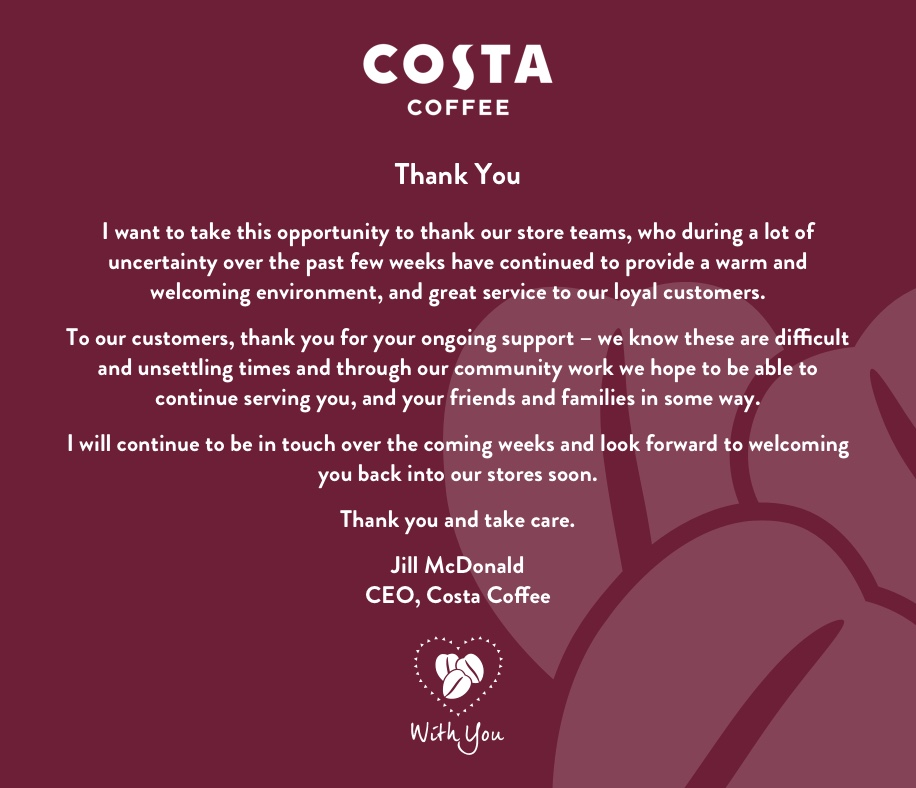 COSTA
COFFEE

Thank You

I want to take this opportunity to thank our store teams, who during a lot of uncertainty over the past few weeks have continued to provide a warm and welcoming environment, and great service to our loyal customers.

To our customers, thank you for your ongoing support – we know these are difficult and unsettling times and through our community work we hope to be able to continue serving you, and your friends and families in some way.

I will continue to be in touch over the coming weeks and look forward to welcoming you back into our stores soon.

Thank you and take care.

Jill McDonald
CEO, Costa Coffee

With You